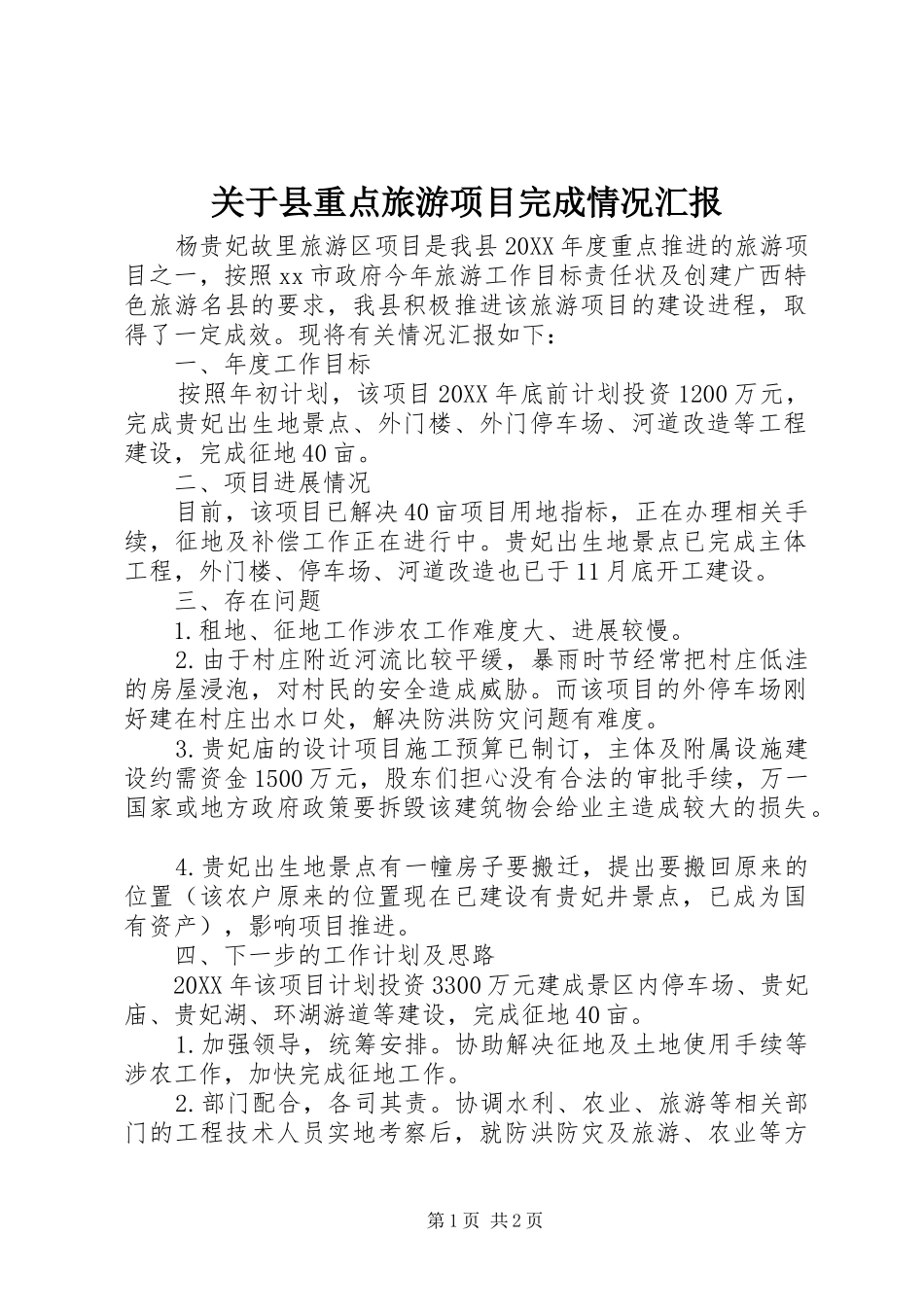 关于县重点旅游项目完成情况汇报

杨贵妃故里旅游区项目是我县20XX年度重点推进的旅游项目之一，按照xx市政府今年旅游工作目标责任状及创建广西特色旅游名县的要求，我县积极推进该旅游项目的建设进程，取得了一定成效。现将有关情况汇报如下：

一、年度工作目标

按照年初计划，该项目20XX年底前计划投资1200万元，完成贵妃出生地景点、外门楼、外门停车场、河道改造等工程建设，完成征地40亩。

二、项目进展情况

目前，该项目已解决40亩项目用地指标，正在办理相关手续，征地及补偿工作正在进行中。贵妃出生地景点已完成主体工程，外门楼、停车场、河道改造也已于11月底开工建设。

三、存在问题

1.租地、征地工作涉农工作难度大、进展较慢。

2.由于村庄附近河流比较平缓，暴雨时节经常把村庄低洼的房屋浸泡，对村民的安全造成威胁。而该项目的外停车场刚好建在村庄出水口处，解决防洪防灾问题有难度。

3.贵妃庙的设计项目施工预算已制订，主体及附属设施建设约需资金1500万元，股东们担心没有合法的审批手续，万一国家或地方政府政策要拆毁该建筑物会给业主造成较大的损失。

4.贵妃出生地景点有一幢房子要搬迁，提出要搬回原来的位置（该农户原来的位置现在已建设有贵妃井景点，已成为国有资产），影响项目推进。

四、下一步的工作计划及思路

20XX年该项目计划投资3300万元建成景区内停车场、贵妃庙、贵妃湖、环湖游道等建设，完成征地40亩。

1.加强领导，统筹安排。协助解决征地及土地使用手续等涉农工作，加快完成征地工作。

2.部门配合，各司其责。协调水利、农业、旅游等相关部门的工程技术人员实地考察后，就防洪防灾及旅游、农业等方

第1页 共2页